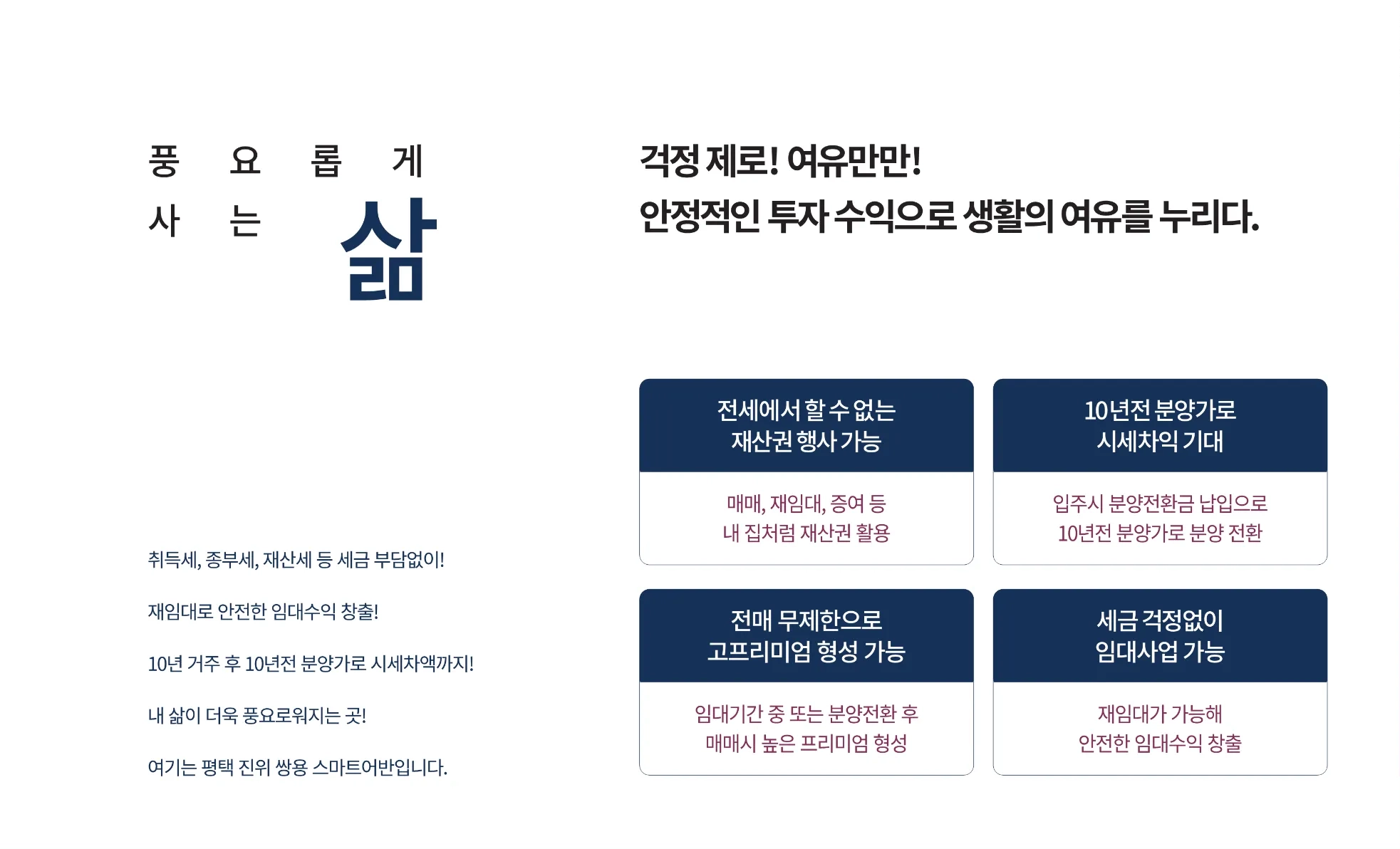 풍 요 롭 게
사 는 삶

취득세, 종부세, 재산세 등 세금 부담없이!

재임대로 안전한 임대수익 창출!

10년 거주 후 10년전 분양가로 시세차액까지!

내 삶이 더욱 풍요로워지는 곳!

여기는 평택 진위 쌍용 스마트어반입니다.

걱정 제로! 여유만만!
안정적인 투자 수익으로 생활의 여유를 누리다.

전세에서 할 수 없는
재산권 행사 가능

매매, 재임대, 증여 등
내 집처럼 재산권 활용

10년전 분양가로
시세차익 기대

입주시 분양전환금 납입으로
10년전 분양가로 분양 전환

전매 무제한으로
고프리미엄 형성 가능

임대기간 중 또는 분양전환 후
매매시 높은 프리미엄 형성

세금 걱정없이
임대사업 가능

재임대가 가능해
안전한 임대수익 창출